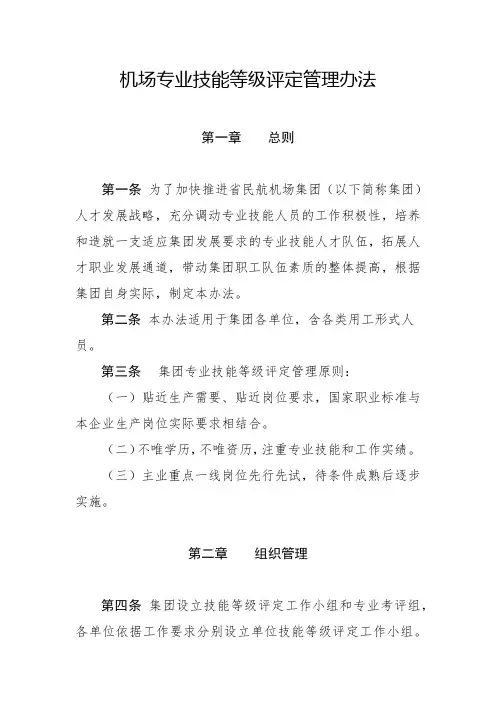 机场专业技能等级评定管理办法

第一章　总则

第一条 为了加快推进省民航机场集团（以下简称集团）人才发展战略，充分调动专业技能人员的工作积极性，培养和造就一支适应集团发展要求的专业技能人才队伍，拓展人才职业发展通道，带动集团职工队伍素质的整体提高，根据集团自身实际，制定本办法。

第二条 本办法适用于集团各单位，含各类用工形式人员。

第三条 集团专业技能等级评定管理原则：

（一）贴近生产需要、贴近岗位要求，国家职业标准与本企业生产岗位实际要求相结合。

（二）不唯学历，不唯资历，注重专业技能和工作实绩。

（三）主业重点一线岗位先行先试，待条件成熟后逐步实施。

第二章　组织管理

第四条 集团设立技能等级评定工作小组和专业考评组，各单位依据工作要求分别设立单位技能等级评定工作小组。